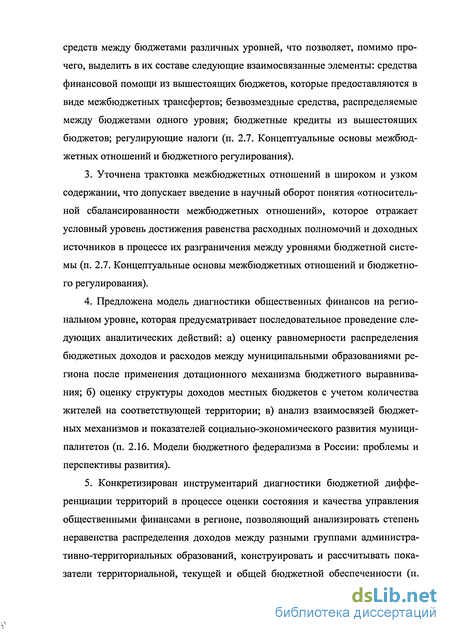 средств между бюджетами различных уровней, что позволяет, помимо прочего, выделить в их составе следующие взаимосвязанные элементы: средства финансовой помощи из вышестоящих бюджетов, которые предоставляются в виде межбюджетных трансфертов; безвозмездные средства, распределяемые между бюджетами одного уровня; бюджетные кредиты из вышестоящих бюджетов; регулирующие налоги (п. 2.7. Концептуальные основы межбюджетных отношений и бюджетного регулирования).

3. Уточнена трактовка межбюджетных отношений в широком и узком содержании, что допускает введение в научный оборот понятия «относительной сбалансированности межбюджетных отношений», которое отражает условный уровень достижения равенства расходных полномочий и доходных источников в процессе их разграничения между уровнями бюджетной системы (п. 2.7. Концептуальные основы межбюджетных отношений и бюджетного регулирования).

4. Предложена модель диагностики общественных финансов на региональном уровне, которая предусматривает последовательное проведение следующих аналитических действий: а) оценку равномерности распределения бюджетных доходов и расходов между муниципальными образованиями региона после применения дотационного механизма бюджетного выравнивания; б) оценку структуры доходов местных бюджетов с учетом количества жителей на соответствующей территории; в) анализ взаимосвязей бюджетных механизмов и показателей социально-экономического развития муниципалитетов (п. 2.16. Модели бюджетного федерализма в России: проблемы и перспективы развития).

5. Конкретизирован инструментарий диагностики бюджетной дифференциации территорий в процессе оценки состояния и качества управления общественными финансами в регионе, позволяющий анализировать степень неравенства распределения доходов между разными группами административно-территориальных образований, конструировать и рассчитывать показатели территориальной, текущей и общей бюджетной обеспеченности (п.

dsLib.net
библиотека диссертаций